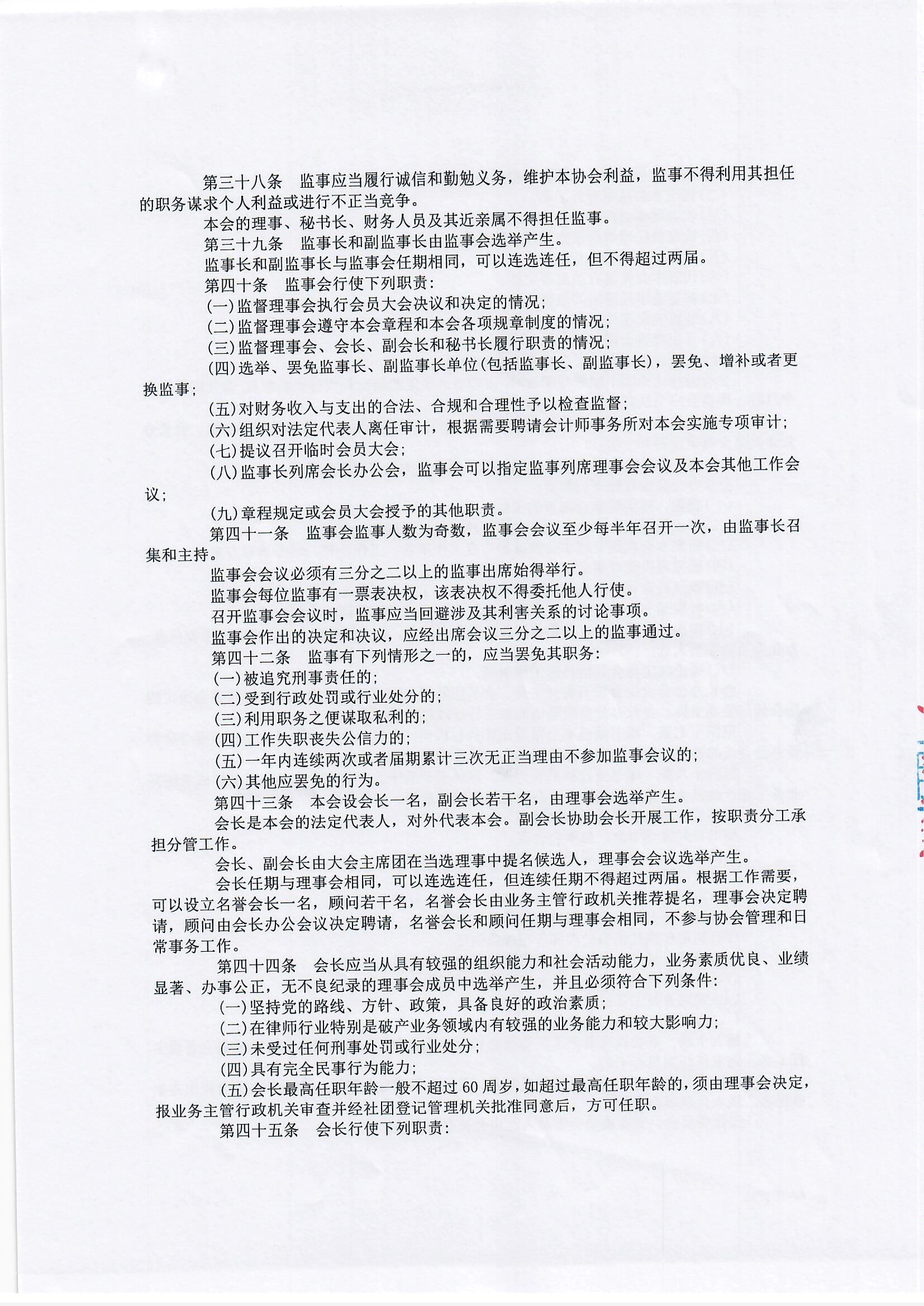 第三十八条　监事应当履行诚信和勤勉义务，维护本协会利益，监事不得利用其担任的职务谋求个人利益或进行不正当竞争。

本会的理事、秘书长、财务人员及其近亲属不得担任监事。

第三十九条　监事长和副监事长由监事会选举产生。

监事长和副监事长与监事会任期相同，可以连选连任，但不得超过两届。

第四十条　监事会行使下列职责：

(一)监督理事会执行会员大会决议和决定的情况；

(二)监督理事会遵守本会章程和本会各项规章制度的情况；

(三)监督理事会、会长、副会长和秘书长履行职责的情况；

(四)选举、罢免监事长、副监事长单位(包括监事长、副监事长)，罢免、增补或者更换监事；

(五)对财务收入与支出的合法、合规和合理性予以检查监督；

(六)组织对法定代表人离任审计，根据需要聘请会计师事务所对本会实施专项审计；

(七)提议召开临时会员大会；

(八)监事长列席会长办公会，监事会可以指定监事列席理事会会议及本会其他工作会议；

(九)章程规定或会员大会授予的其他职责。

第四十一条　监事会监事人数为奇数，监事会会议至少每半年召开一次，由监事长召集和主持。

监事会会议必须有三分之二以上的监事出席始得举行。

监事会每位监事有一票表决权，该表决权不得委托他人行使。

召开监事会会议时，监事应当回避涉及其利害关系的讨论事项。

监事会作出的决定和决议，应经出席会议三分之二以上的监事通过。

第四十二条　监事有下列情形之一的，应当罢免其职务：

(一)被追究刑事责任的；

(二)受到行政处罚或行业处分的；

(三)利用职务之便谋取私利的；

(四)工作失职丧失公信力的；

(五)一年内连续两次或者届期累计三次无正当理由不参加监事会议的；

(六)其他应罢免的行为。

第四十三条　本会设会长一名，副会长若干名，由理事会选举产生。

会长是本会的法定代表人，对外代表本会。副会长协助会长开展工作，按职责分工承担分管工作。

会长、副会长由大会主席团在当选理事中提名候选人，理事会会议选举产生。

会长任期与理事会相同，可以连选连任，但连续任期不得超过两届。根据工作需要，可以设立名誉会长一名，顾问若干名，名誉会长由业务主管行政机关推荐提名，理事会决定聘请，顾问由会长办公会议决定聘请，名誉会长和顾问任期与理事会相同，不参与协会管理和日常事务工作。

第四十四条　会长应当从具有较强的组织能力和社会活动能力，业务素质优良、业绩显著、办事公正，无不良纪录的理事会成员中选举产生，并且必须符合下列条件：

(一)坚持党的路线、方针、政策，具备良好的政治素质；

(二)在律师行业特别是破产业务领域内有较强的业务能力和较大影响力；

(三)未受过任何刑事处罚或行业处分；

(四)具有完全民事行为能力；

(五)会长最高任职年龄一般不超过60周岁，如超过最高任职年龄的，须由理事会决定，报业务主管行政机关审查并经社团登记管理机关批准同意后，方可任职。

第四十五条　会长行使下列职责：